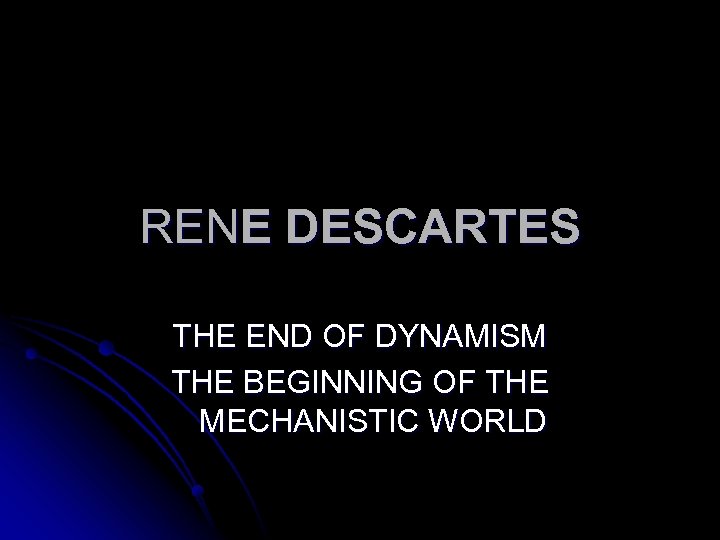 RENE DESCARTES

THE END OF DYNAMISM
THE BEGINNING OF THE MECHANISTIC WORLD